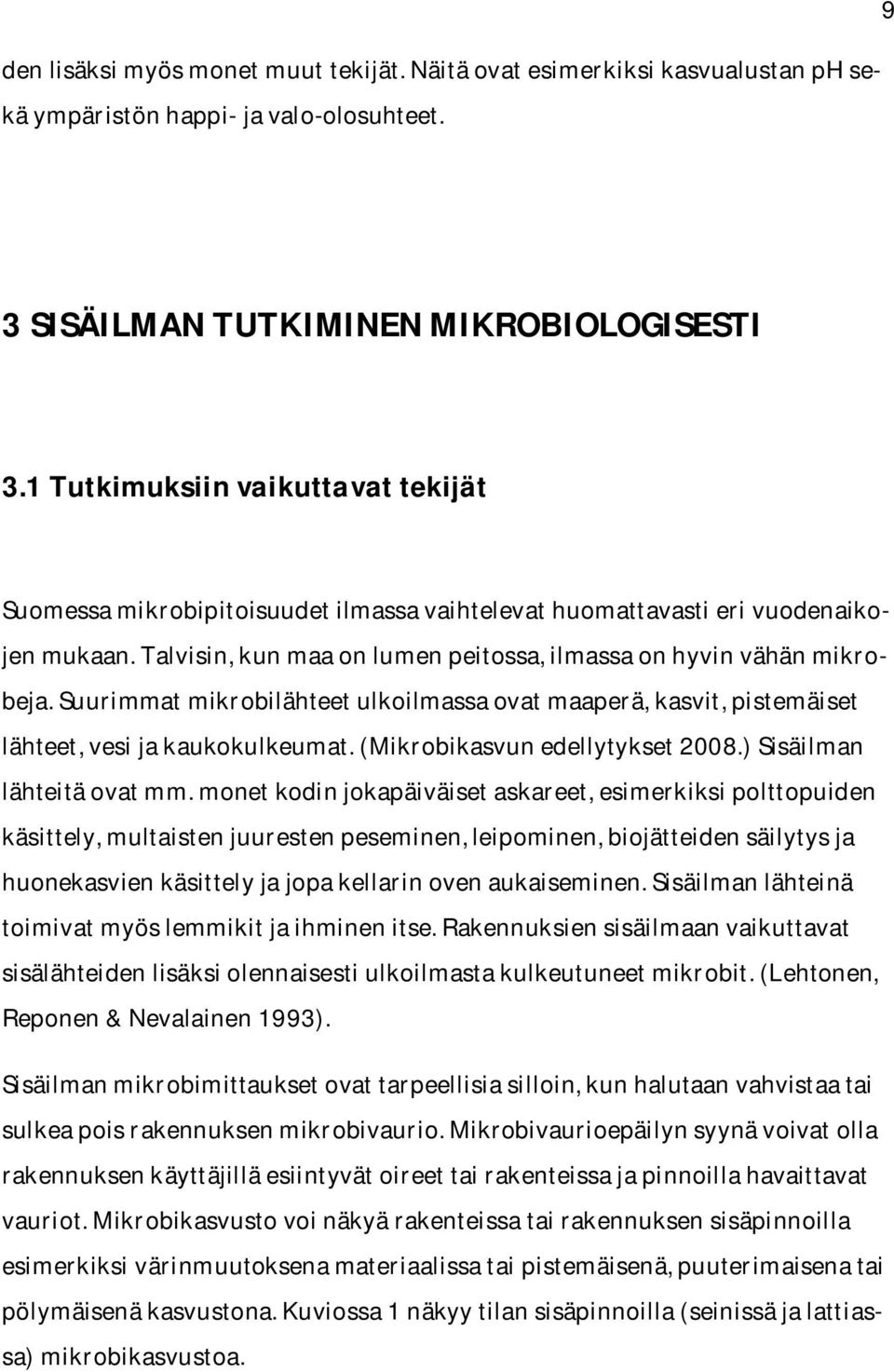 9

den lisäksi myös monet muut tekijät. Näitä ovat esimerkiksi kasvualustan ph sekä ympäristön happi- ja valo-olosuhteet.

3 SISÄILMAN TUTKIMINEN MIKROBIOLOGISESTI

3.1 Tutkimuksiin vaikuttavat tekijät

Suomessa mikrobipitoisuudet ilmassa vaihtelevat huomattavasti eri vuodenaikojen mukaan. Talvisin, kun maa on lumen peitossa, ilmassa on hyvin vähän mikrobeja. Suurimmat mikrobilähteet ulkoilmassa ovat maaperä, kasvit, pistemäiset lähteet, vesi ja kaukokulkeumat. (Mikrobikasvun edellytykset 2008.) Sisäilman lähteitä ovat mm. monet kodin jokapäiväiset askareet, esimerkiksi polttopuiden käsittely, multaisten juuresten peseminen, leipominen, biojätteiden säilytys ja huonekasvien käsittely ja jopa kellarin oven aukaiseminen. Sisäilman lähteinä toimivat myös lemmikit ja ihminen itse. Rakennuksien sisäilmaan vaikuttavat sisälähteiden lisäksi olennaisesti ulkoilmasta kulkeutuneet mikrobit. (Lehtonen, Reponen & Nevalainen 1993).

Sisäilman mikrobimittaukset ovat tarpeellisia silloin, kun halutaan vahvistaa tai sulkea pois rakennuksen mikrobivaurio. Mikrobivaurioepäilyn syynä voivat olla rakennuksen käyttäjillä esiintyvät oireet tai rakenteissa ja pinnoilla havaittavat vauriot. Mikrobikasvusto voi näkyä rakenteissa tai rakennuksen sisäpinnoilla esimerkiksi värinmuutoksena materiaalissa tai pistemäisenä, puuterimaisena tai pölymäisenä kasvustona. Kuviossa 1 näkyy tilan sisäpinnoilla (seinissä ja lattiassa) mikrobikasvustoa.